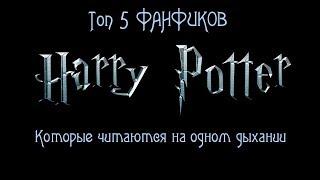 Топ 5 ФАНФИКОВ

Harry Potter

Которые читаются на одном дыхании